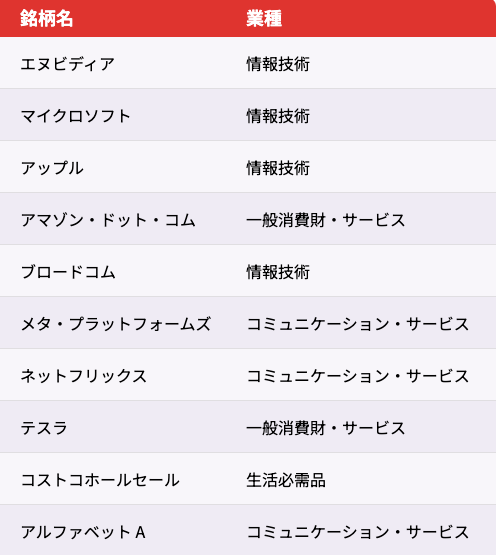 | 銘柄名 | 業種 |
|---|---|
| エヌビディア | 情報技術 |
| マイクロソフト | 情報技術 |
| アップル | 情報技術 |
| アマゾン・ドット・コム | 一般消費財・サービス |
| ブロードコム | 情報技術 |
| メタ・プラットフォームズ | コミュニケーション・サービス |
| ネットフリックス | コミュニケーション・サービス |
| テスラ | 一般消費財・サービス |
| コストコホールセール | 生活必需品 |
| アルファベット A | コミュニケーション・サービス |